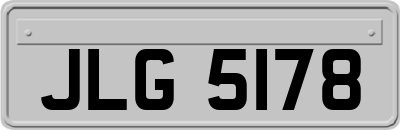 JLG 5178